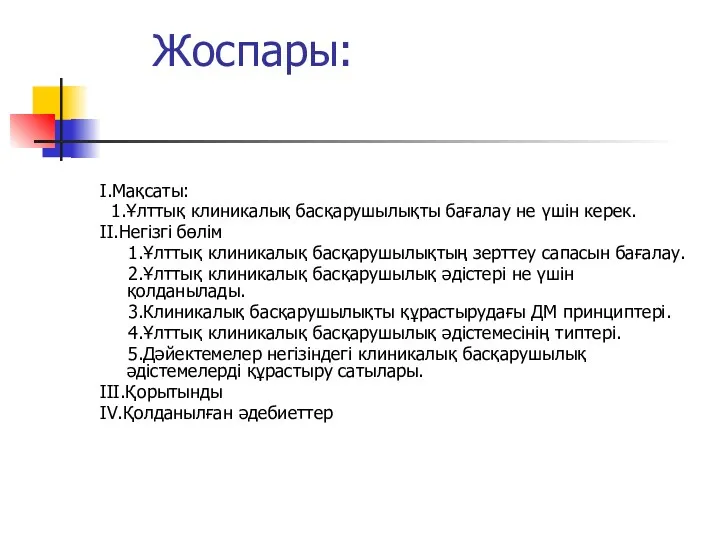 Жоспары:

I.Мақсаты:
1.Ұлттық клиникалық басқарушылықты бағалау не үшін керек.
II.Негізгі бөлім
1.Ұлттық клиникалық басқарушылықтың зерттеу сапасын бағалау.
2.Ұлттық клиникалық басқарушылық әдістері не үшін қолданылады.
3.Клиникалық басқарушылықты құрастырудағы ДМ принциптері.
4.Ұлттық клиникалық басқарушылық әдістемесінің типтері.
5.Дәйектемелер негізіндегі клиникалық басқарушылық әдістемелерді құрастыру сатылары.
III.Қорытынды
IV.Қолданылған әдебиеттер